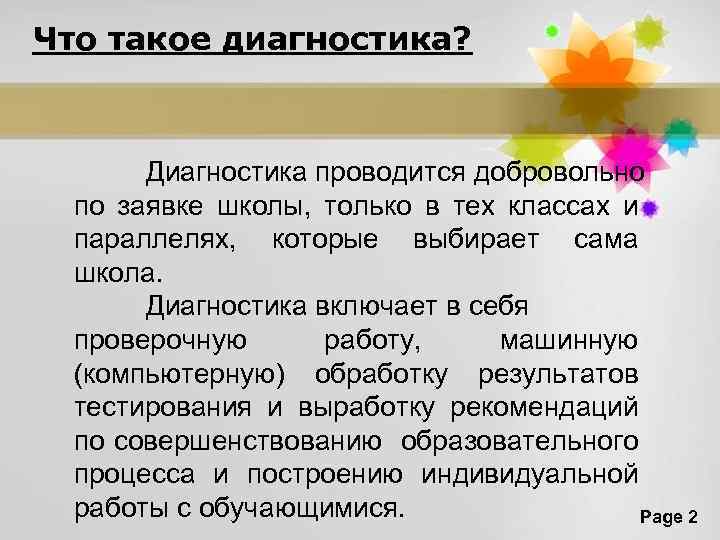 Что такое диагностика?

Диагностика проводится добровольно по заявке школы, только в тех классах и параллелях, которые выбирает сама школа.

Диагностика включает в себя проверочную работу, машинную (компьютерную) обработку результатов тестирования и выработку рекомендаций по совершенствованию образовательного процесса и построению индивидуальной работы с обучающимися.

Page 2